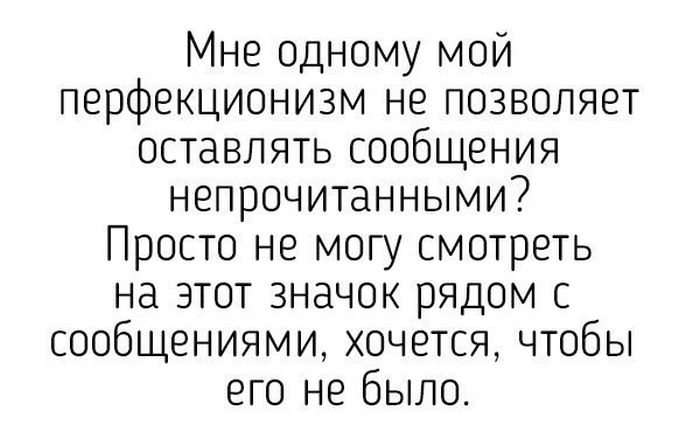 Мне одному мой перфекционизм не позволяет оставлять сообщения непрочитанными?
Просто не могу смотреть на этот значок рядом с сообщениями, хочется, чтобы его не было.